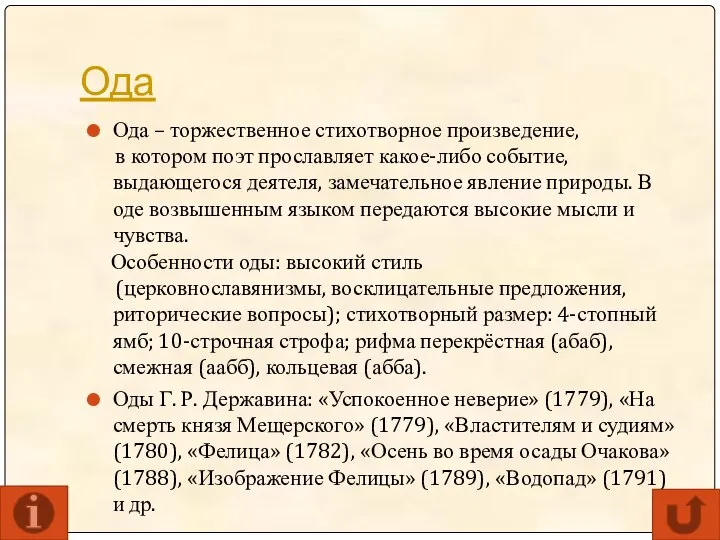 Ода

Ода – торжественное стихотворное произведение, в котором поэт прославляет какое-либо событие, выдающегося деятеля, замечательное явление природы. В оде возвышенным языком передаются высокие мысли и чувства.

Особенности оды: высокий стиль (церковнославянизмы, восклицательные предложения, риторические вопросы); стихотворный размер: 4-стопный ямб; 10-строчная строфа; рифма перекрёстная (абаб), смежная (аабб), кольцевая (абба).

Оды Г. Р. Державина: «Успокоенное неверие» (1779), «На смерть князя Мещерского» (1779), «Властителям и судиям» (1780), «Фелица» (1782), «Осень во время осады Очакова» (1788), «Изображение Фелицы» (1789), «Водопад» (1791) и др.